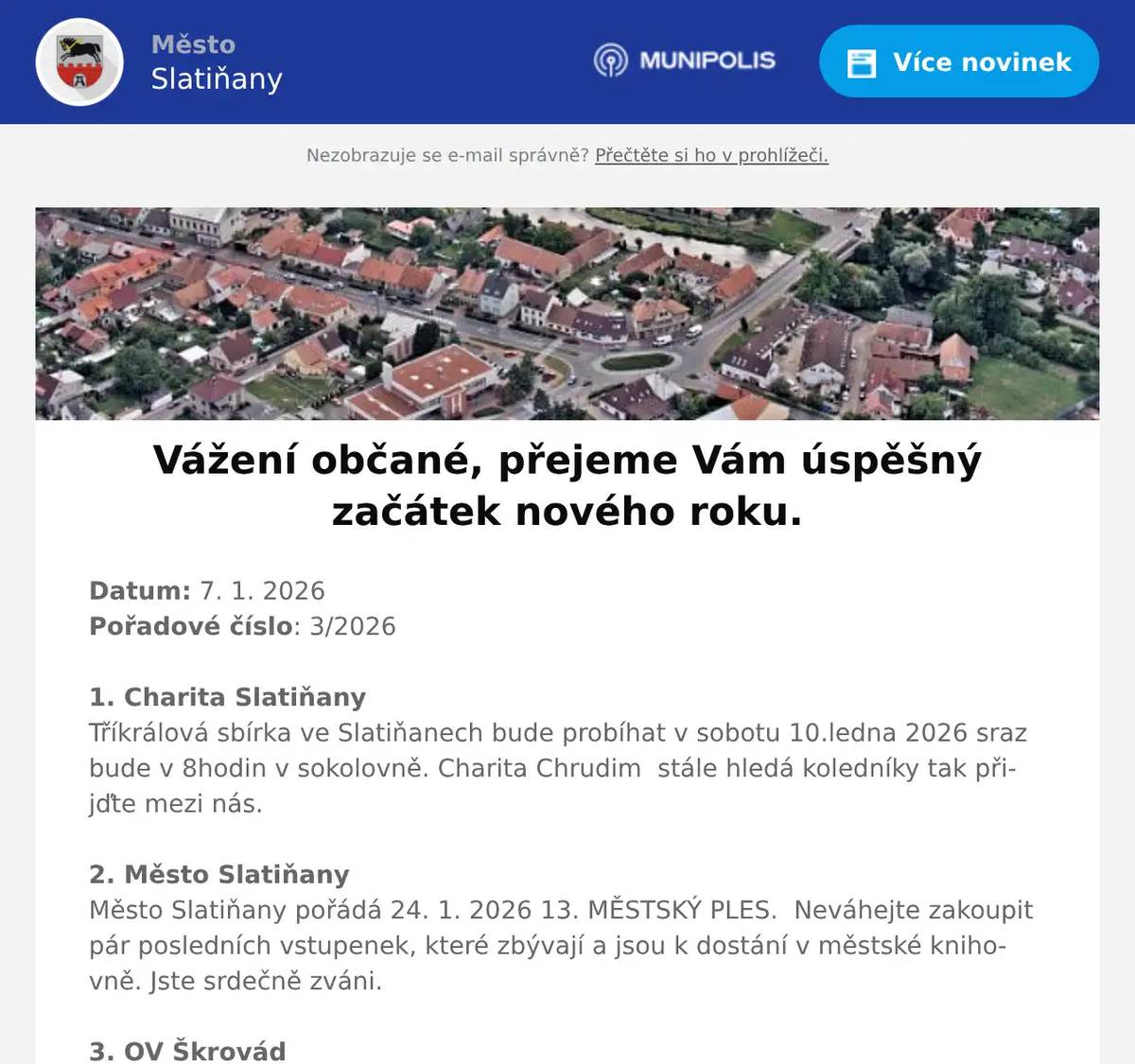 Město
Slatiňany

MUNIPOLIS

Více novinek

Nezobrazuje se e-mail správně? Přečtěte si ho v prohlížeči.

Vážení občané, přejeme Vám úspěšný začátek nového roku.

Datum: 7. 1. 2026
Pořadové číslo: 3/2026

1. Charita Slatiňany
Tříkrálová sbírka ve Slatiňanech bude probíhat v sobotu 10.ledna 2026 sraz bude v 8hodin v sokolovně. Charita Chrudim stále hledá koledníky tak přijďte mezi nás.

2. Město Slatiňany
Město Slatiňany pořádá 24. 1. 2026 13. MĚSTSKÝ PLES. Neváhejte zakoupit pár posledních vstupenek, které zbývají a jsou k dostání v městské knihovně. Jste srdečně zváni.

3. OV Škrovád